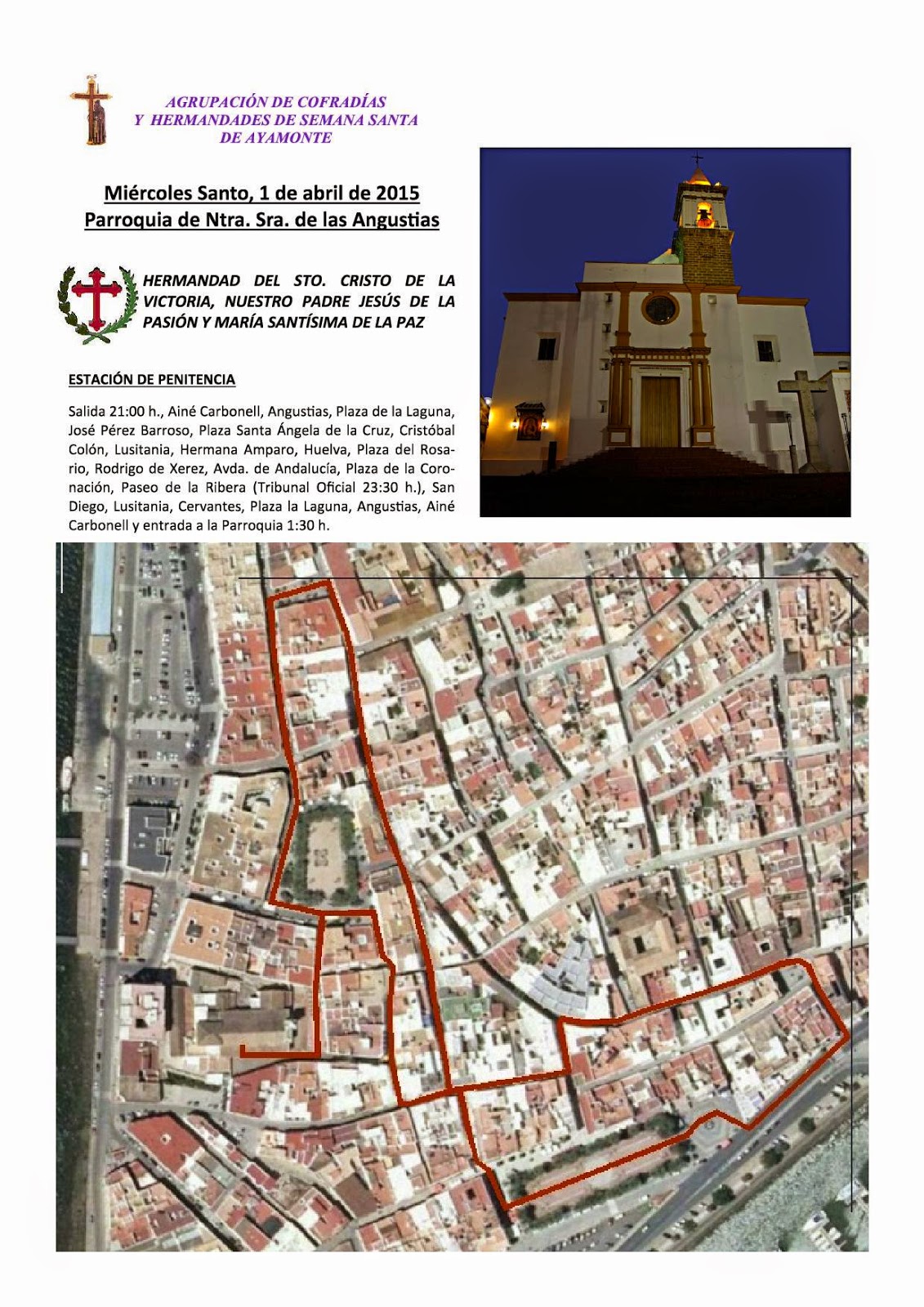 AGRUPACIÓN DE COFRADÍAS
Y HERMANDADES DE SEMANA SANTA
DE AYAMONTE

Miércoles Santo, 1 de abril de 2015
Parroquia de Ntra. Sra. de las Angustias

HERMANDAD DEL STO. CRISTO DE LA VICTORIA, NUESTRO PADRE JESÚS DE LA PASIÓN Y MARÍA SANTÍSIMA DE LA PAZ

ESTACIÓN DE PENITENCIA

Salida 21:00 h., Ainé Carbonell, Angustias, Plaza de la Laguna, José Pérez Barroso, Plaza Santa Ángela de la Cruz, Cristóbal Colón, Lusitania, Hermana Amparo, Huelva, Plaza del Rosario, Rodrigo de Xerez, Avda. de Andalucía, Plaza de la Coronación, Paseo de la Ribera (Tribunal Oficial 23:30 h.), San Diego, Lusitania, Cervantes, Plaza la Laguna, Angustias, Ainé Carbonell y entrada a la Parroquia 1:30 h.